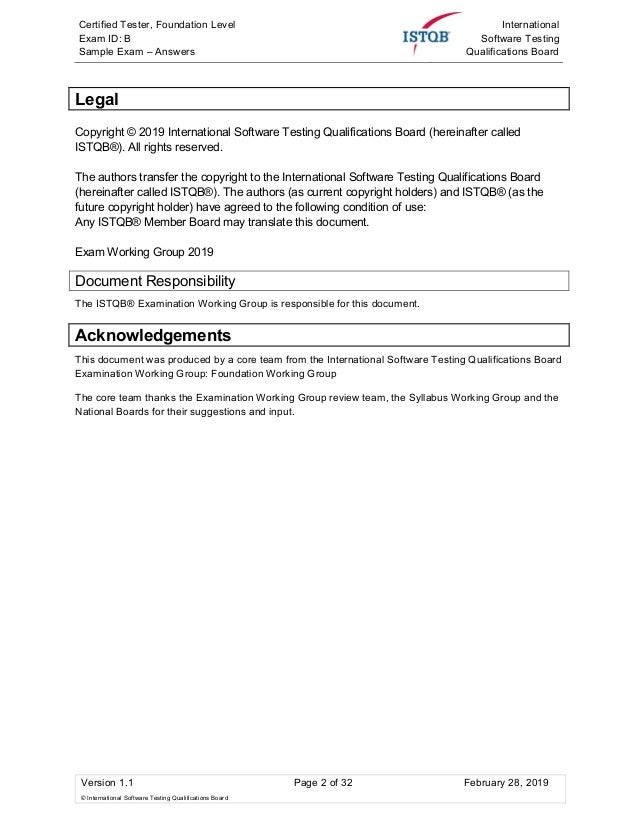 Certified Tester, Foundation Level
Exam ID: B
Sample Exam – Answers

ISTQB

International
Software Testing
Qualifications Board

Legal

Copyright © 2019 International Software Testing Qualifications Board (hereinafter called ISTQB®). All rights reserved.

The authors transfer the copyright to the International Software Testing Qualifications Board (hereinafter called ISTQB®). The authors (as current copyright holders) and ISTQB® (as the future copyright holder) have agreed to the following condition of use:
Any ISTQB® Member Board may translate this document.

Exam Working Group 2019

Document Responsibility

The ISTQB® Examination Working Group is responsible for this document.

Acknowledgements

This document was produced by a core team from the International Software Testing Qualifications Board Examination Working Group: Foundation Working Group

The core team thanks the Examination Working Group review team, the Syllabus Working Group and the National Boards for their suggestions and input.

Version 1.1 Page 2 of 32 February 28, 2019

© International Software Testing Qualifications Board